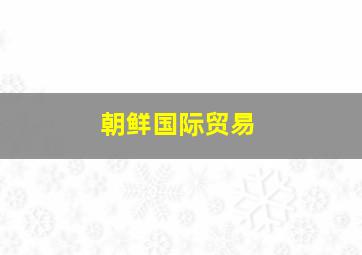 朝鲜国际贸易